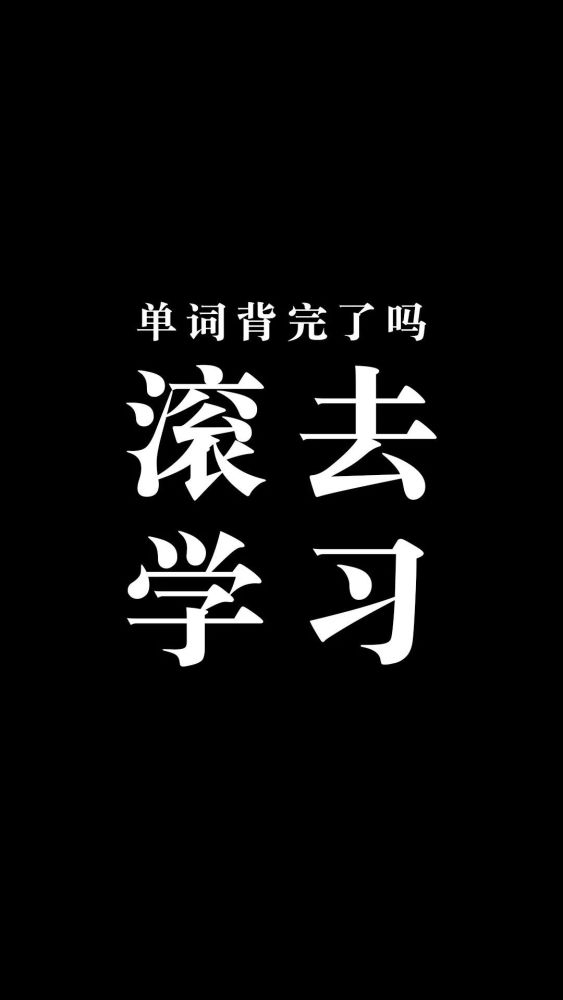 单词背完了吗

滚去
学习